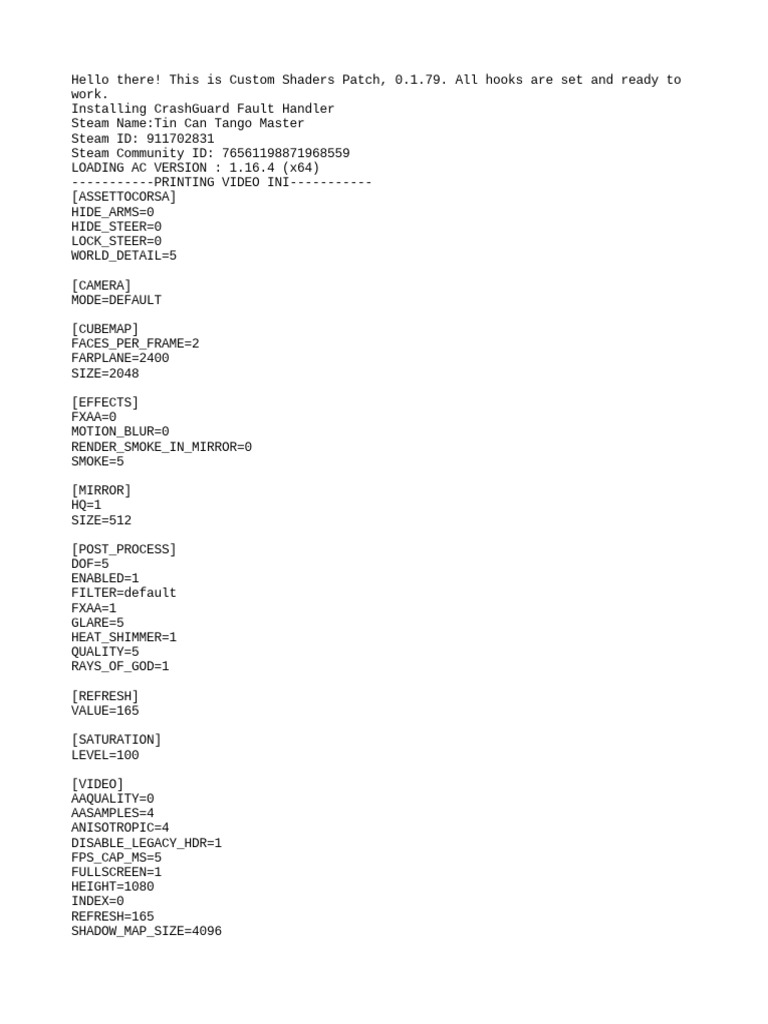 Hello there! This is Custom Shaders Patch, 0.1.79. All hooks are set and ready to work.
Installing CrashGuard Fault Handler
Steam Name:Tin Can Tango Master
Steam ID: 911702831
Steam Community ID: 76561198871968559
LOADING AC VERSION : 1.16.4 (x64)
-----------PRINTING VIDEO INI-----------
[ASSETTOCORSA]
HIDE_ARMS=0
HIDE_STEER=0
LOCK_STEER=0
WORLD_DETAIL=5

[CAMERA]
MODE=DEFAULT

[CUBEMAP]
FACES_PER_FRAME=2
FARPLANE=2400
SIZE=2048

[EFFECTS]
FXAA=0
MOTION_BLUR=0
RENDER_SMOKE_IN_MIRROR=0
SMOKE=5

[MIRROR]
HQ=1
SIZE=512

[POST_PROCESS]
DOF=5
ENABLED=1
FILTER=default
FXAA=1
GLARE=5
HEAT_SHIMMER=1
QUALITY=5
RAYS_OF_GOD=1

[REFRESH]
VALUE=165

[SATURATION]
LEVEL=100

[VIDEO]
AAQUALITY=0
AASAMPLES=4
ANISOTROPIC=4
DISABLE_LEGACY_HDR=1
FPS_CAP_MS=5
FULLSCREEN=1
HEIGHT=1080
INDEX=0
REFRESH=165
SHADOW_MAP_SIZE=4096